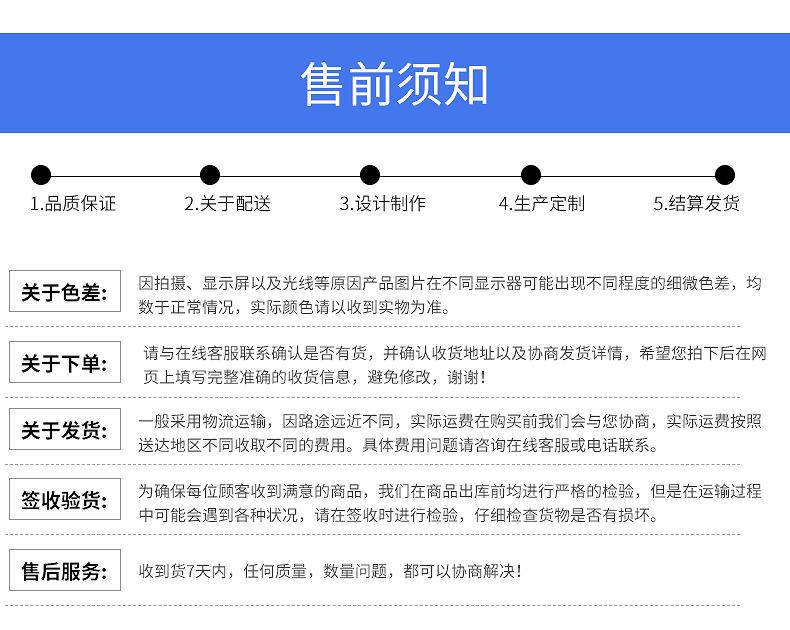 售前须知

1.品质保证
2.关于配送
3.设计制作
4.生产定制
5.结算发货

关于色差:
因拍摄、显示屏以及光线等原因产品图片在不同显示器可能出现不同程度的细微色差，均数于正常情况，实际颜色请以收到实物为准。

关于下单:
请与在线客服联系确认是否有货，并确认收货地址以及协商发货详情，希望您拍下后在网页上填写完整准确的收货信息，避免修改，谢谢!

关于发货:
一般采用物流运输，因路途远近不同，实际运费在购买前我们会与您协商，实际运费按照送达地区不同收取不同的费用。具体费用问题请咨询在线客服或电话联系。

签收验货:
为确保每位顾客收到满意的商品，我们在商品出库前均进行严格的检验，但是在运输过程中可能会遇到各种状况，请在签收时进行检验，仔细检查货物是否有损坏。

售后服务:
收到货7天内，任何质量，数量问题，都可以协商解决!